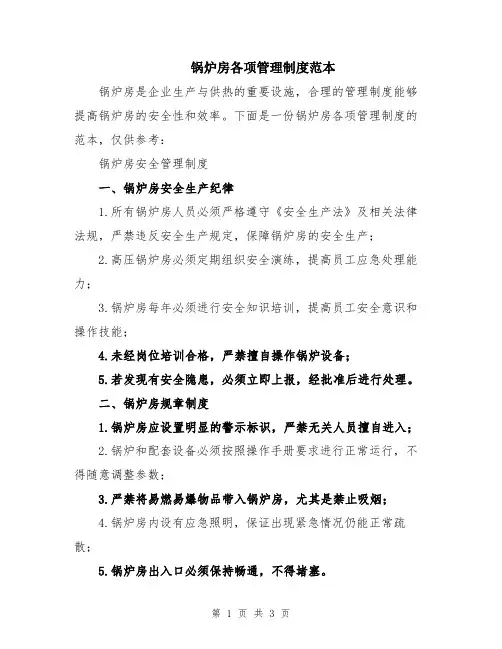 锅炉房各项管理制度范本

锅炉房是企业生产与供热的重要设施，合理的管理制度能够提高锅炉房的安全性和效率。下面是一份锅炉房各项管理制度的范本，仅供参考：

锅炉房安全管理制度

一、锅炉房安全生产纪律

1.所有锅炉房人员必须严格遵守《安全生产法》及相关法律法规，严禁违反安全生产规定，保障锅炉房的安全生产；

2.高压锅炉房必须定期组织安全演练，提高员工应急处理能力；

3.锅炉房每年必须进行安全知识培训，提高员工安全意识和操作技能；

4.未经岗位培训合格，严禁擅自操作锅炉设备；

5.若发现有安全隐患，必须立即上报，经批准后进行处理。

二、锅炉房规章制度

1.锅炉房应设置明显的警示标识，严禁无关人员擅自进入；

2.锅炉和配套设备必须按照操作手册要求进行正常运行，不得随意调整参数；

3.严禁将易燃易爆物品带入锅炉房，尤其是禁止吸烟；

4.锅炉房内设有应急照明，保证出现紧急情况仍能正常疏散；

5.锅炉房出入口必须保持畅通，不得堵塞。

第 1 页 共 3 页